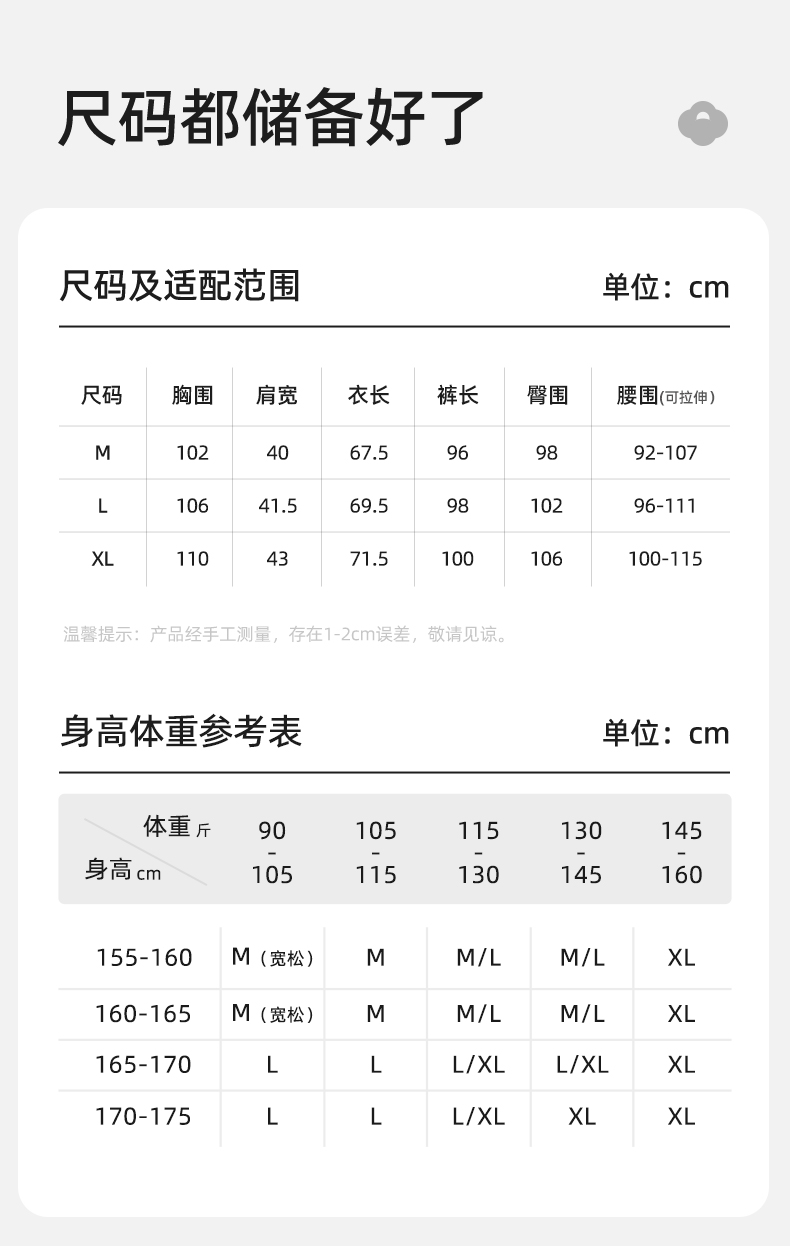 尺码都储备好了

尺码及适配范围

单位：cm

| 尺码 | 胸围 | 肩宽 | 衣长 | 裤长 | 臀围 | 腰围(可拉伸) |
|---|---|---|---|---|---|---|
| M | 102 | 40 | 67.5 | 96 | 98 | 92-107 |
| L | 106 | 41.5 | 69.5 | 98 | 102 | 96-111 |
| XL | 110 | 43 | 71.5 | 100 | 106 | 100-115 |

温馨提示：产品经手工测量，存在1-2cm误差，敬请见谅。

身高体重参考表

单位：cm

| 体重 斤 / 身高 cm | 90 - 105 | 105 - 115 | 115 - 130 | 130 - 145 | 145 - 160 |
|---|---|---|---|---|---|
| 155-160 | M（宽松） | M | M/L | M/L | XL |
| 160-165 | M（宽松） | M | M/L | M/L | XL |
| 165-170 | L | L | L/XL | L/XL | XL |
| 170-175 | L | L | L/XL | XL | XL |